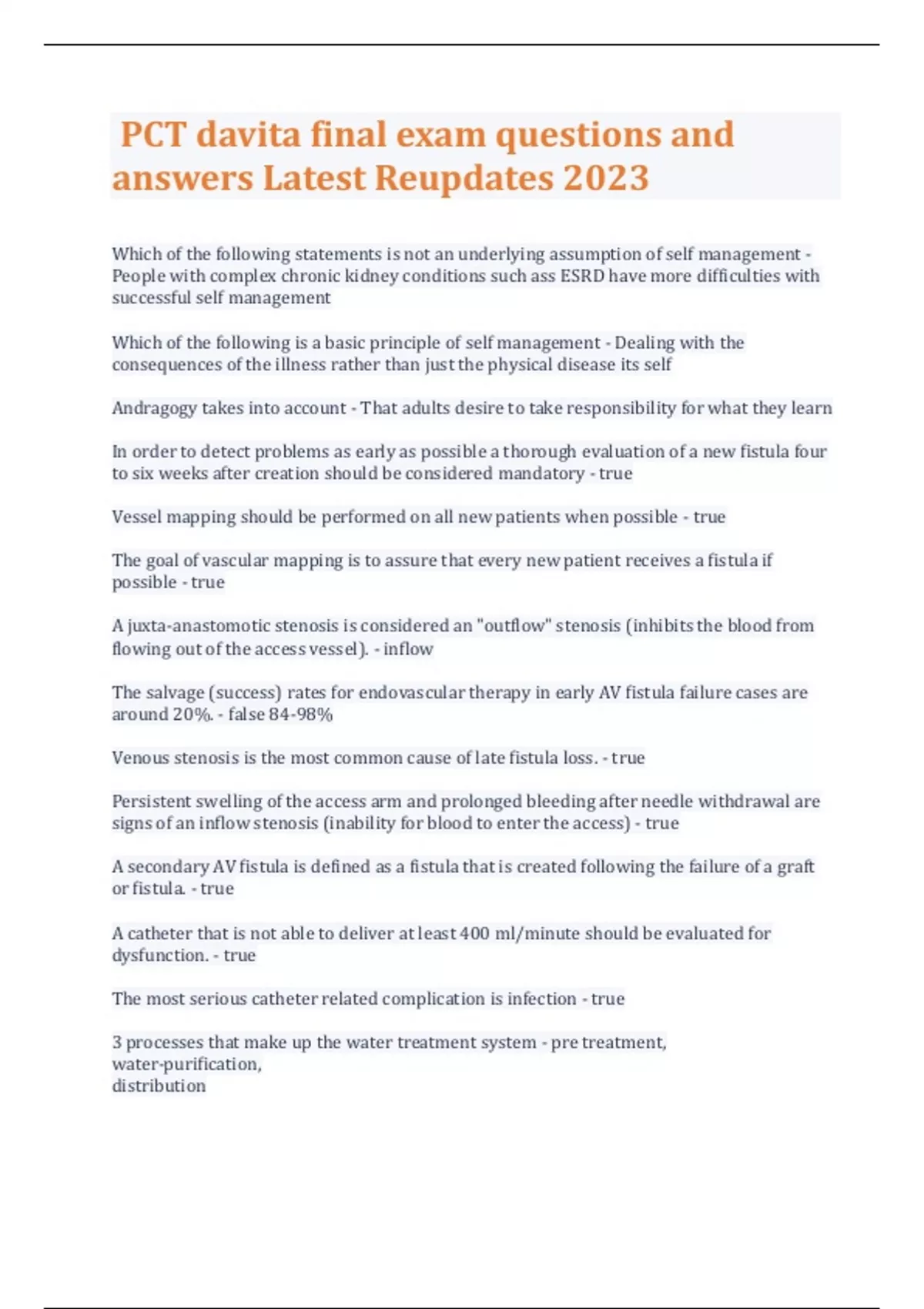 PCT davita final exam questions and answers Latest Reupdates 2023

Which of the following statements is not an underlying assumption of self management - People with complex chronic kidney conditions such ass ESRD have more difficulties with successful self management

Which of the following is a basic principle of self management - Dealing with the consequences of the illness rather than just the physical disease its self

Andragogy takes into account - That adults desire to take responsibility for what they learn

In order to detect problems as early as possible a thorough evaluation of a new fistula four to six weeks after creation should be considered mandatory - true

Vessel mapping should be performed on all new patients when possible - true

The goal of vascular mapping is to assure that every new patient receives a fistula if possible - true

A juxta-anastomotic stenosis is considered an "outflow" stenosis (inhibits the blood from flowing out of the access vessel). - inflow

The salvage (success) rates for endovascular therapy in early AV fistula failure cases are around 20%. - false 84-98%

Venous stenosis is the most common cause of late fistula loss. - true

Persistent swelling of the access arm and prolonged bleeding after needle withdrawal are signs of an inflow stenosis (inability for blood to enter the access) - true

A secondary AV fistula is defined as a fistula that is created following the failure of a graft or fistula. - true

A catheter that is not able to deliver at least 400 ml/minute should be evaluated for dysfunction. - true

The most serious catheter related complication is infection - true

3 processes that make up the water treatment system - pre treatment,
water-purification,
distribution